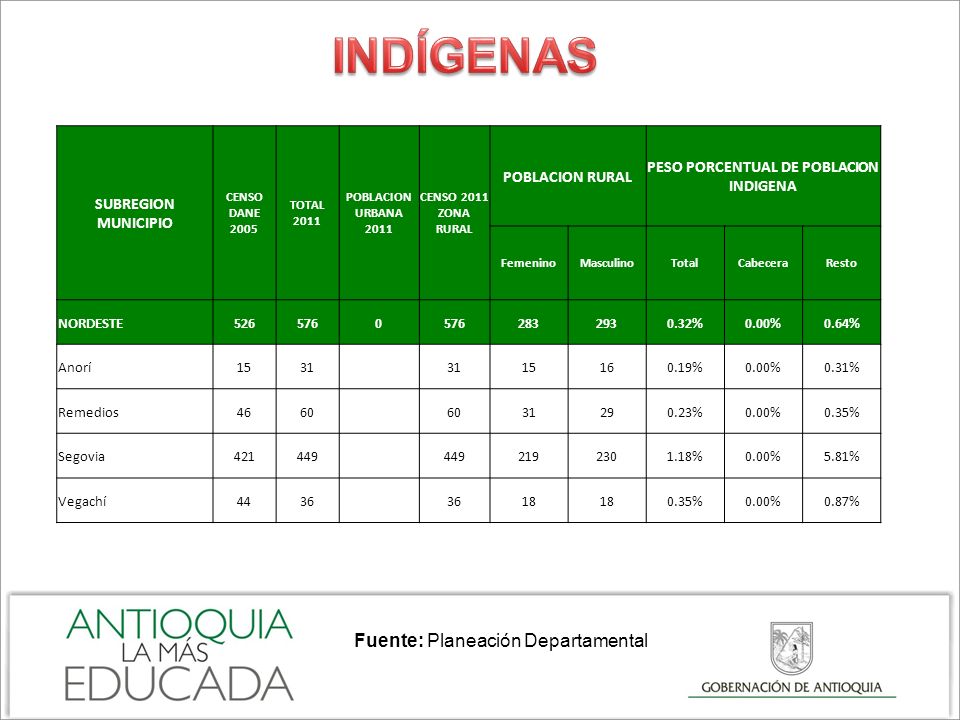 INDÍGENAS

| SUBREGION MUNICIPIO | CENSO DANE 2005 | TOTAL 2011 | POBLACION URBANA 2011 | CENSO 2011 ZONA RURAL | POBLACION RURAL Femenino | POBLACION RURAL Masculino | PESO PORCENTUAL DE POBLACION INDIGENA Total | PESO PORCENTUAL DE POBLACION INDIGENA Cabecera | PESO PORCENTUAL DE POBLACION INDIGENA Resto |
|---|---|---|---|---|---|---|---|---|---|
| NORDESTE | 526 | 576 | 0 | 576 | 283 | 293 | 0.32% | 0.00% | 0.64% |
| Anorí | 15 | 31 | | 31 | 15 | 16 | 0.19% | 0.00% | 0.31% |
| Remedios | 46 | 60 | | 60 | 31 | 29 | 0.23% | 0.00% | 0.35% |
| Segovia | 421 | 449 | | 449 | 219 | 230 | 1.18% | 0.00% | 5.81% |
| Vegachí | 44 | 36 | | 36 | 18 | 18 | 0.35% | 0.00% | 0.87% |

ANTIOQUIA LA MÁS EDUCADA

Fuente: Planeación Departamental

GOBERNACIÓN DE ANTIOQUIA